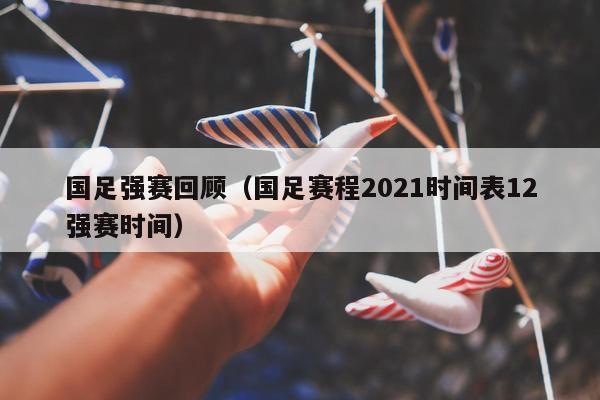 国足强赛回顾（国足赛程2021时间表12强赛时间）